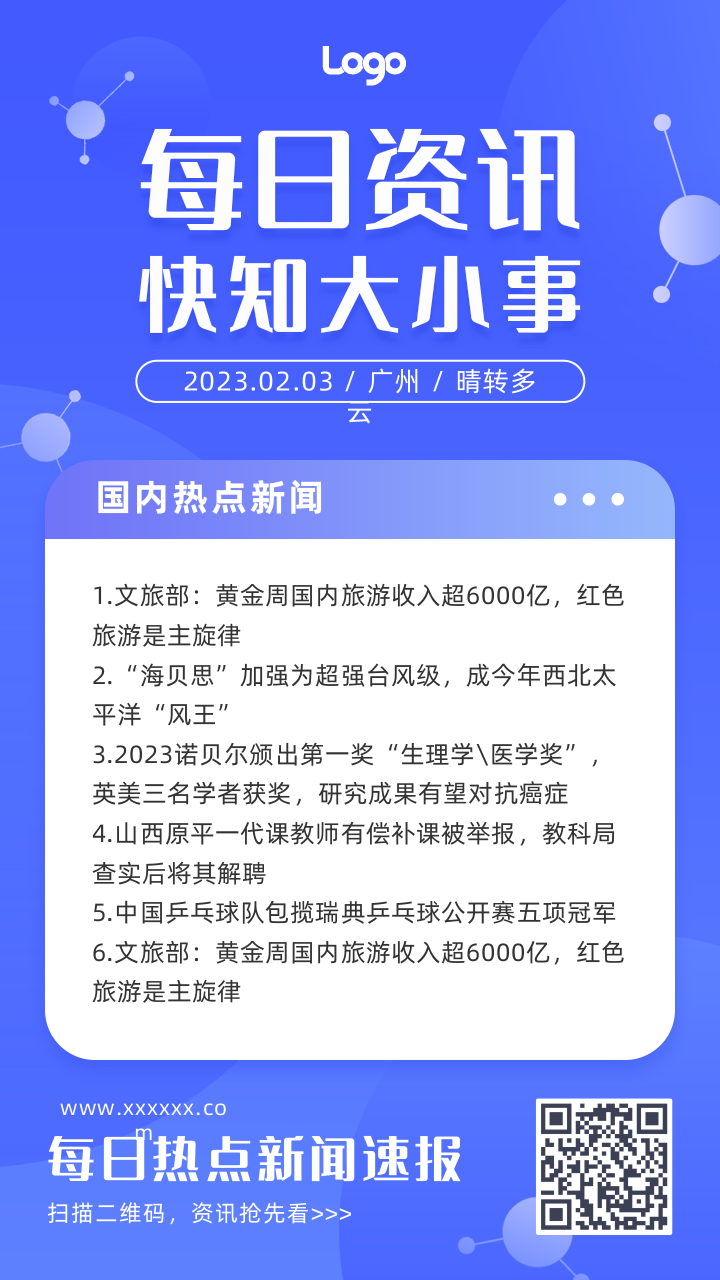 Logo

每日资讯
快知大小事

2023.02.03 / 广州 / 晴转多云

国内热点新闻

1.文旅部：黄金周国内旅游收入超6000亿，红色旅游是主旋律
2.“海贝思”加强为超强台风级，成今年西北太平洋“风王”
3.2023诺贝尔颁出第一奖“生理学\医学奖”，英美三名学者获奖，研究成果有望对抗癌症
4.山西原平一代课教师有偿补课被举报，教科局查实后将其解聘
5.中国乒乓球队包揽瑞典乒乓球公开赛五项冠军
6.文旅部：黄金周国内旅游收入超6000亿，红色旅游是主旋律

www.xxxxxx.com
每日热点新闻速报
扫描二维码，资讯抢先看>>>